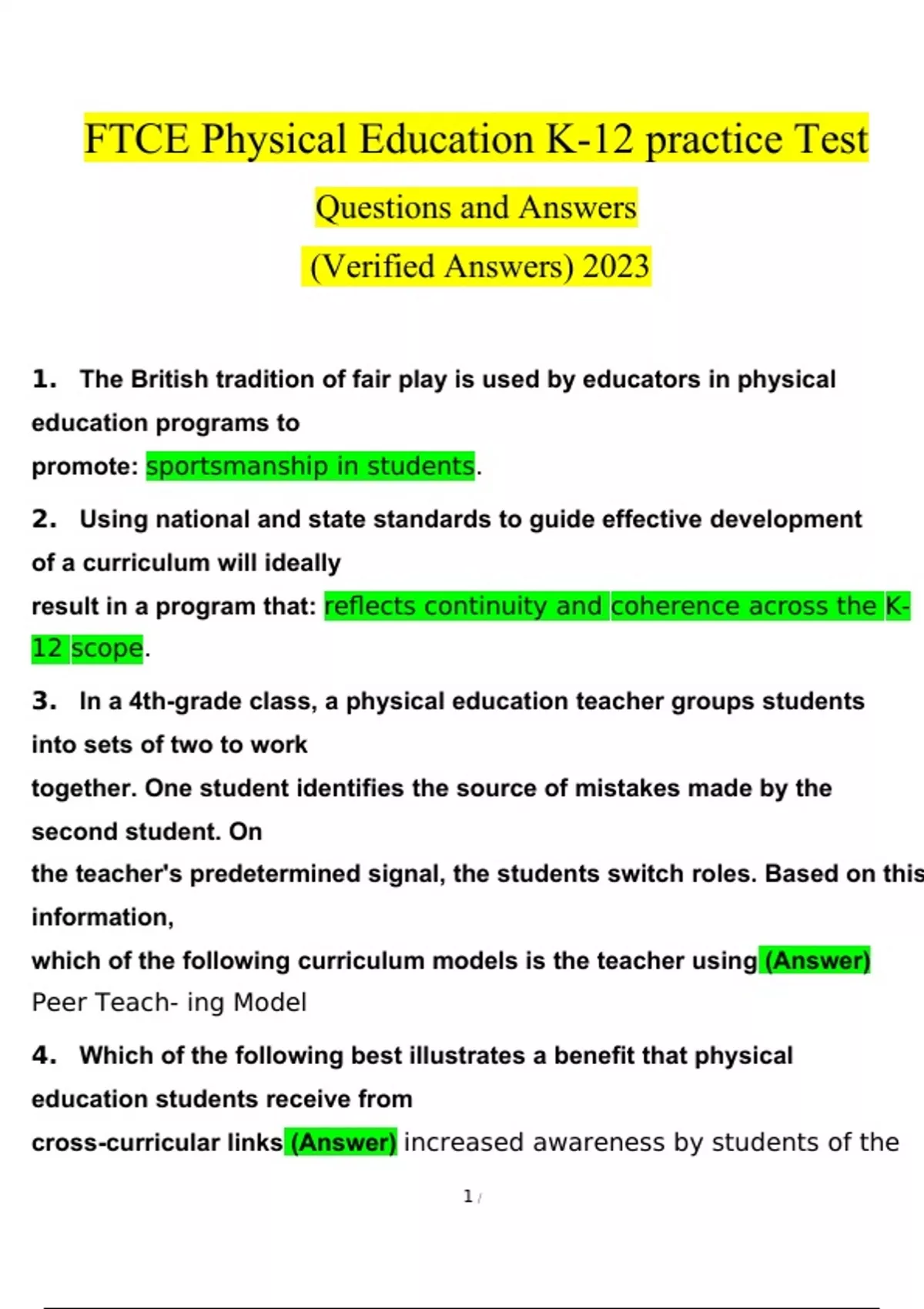 FTCE Physical Education K-12 practice Test

Questions and Answers

(Verified Answers) 2023

1. The British tradition of fair play is used by educators in physical education programs to promote: sportsmanship in students.

2. Using national and state standards to guide effective development of a curriculum will ideally result in a program that: reflects continuity and coherence across the K-12 scope.

3. In a 4th-grade class, a physical education teacher groups students into sets of two to work together. One student identifies the source of mistakes made by the second student. On the teacher's predetermined signal, the students switch roles. Based on this information, which of the following curriculum models is the teacher using (Answer) Peer Teach- ing Model

4. Which of the following best illustrates a benefit that physical education students receive from cross-curricular links (Answer) increased awareness by students of the

1 /